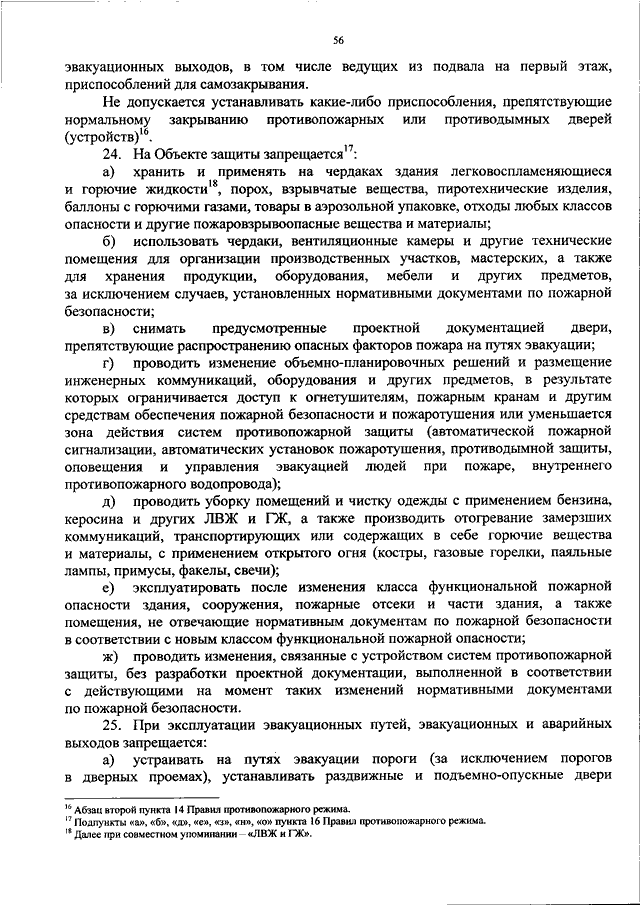 56

эвакуационных выходов, в том числе ведущих из подвала на первый этаж, приспособлений для самозакрывания.

Не допускается устанавливать какие-либо приспособления, препятствующие нормальному закрыванию противопожарных или противодымных дверей (устройств)$^{16}$.

24. На Объекте защиты запрещается$^{17}$:

а) хранить и применять на чердаках здания легковоспламеняющиеся и горючие жидкости$^{18}$, порох, взрывчатые вещества, пиротехнические изделия, баллоны с горючими газами, товары в аэрозольной упаковке, отходы любых классов опасности и другие пожаровзрывоопасные вещества и материалы;

б) использовать чердаки, вентиляционные камеры и другие технические помещения для организации производственных участков, мастерских, а также для хранения продукции, оборудования, мебели и других предметов, за исключением случаев, установленных нормативными документами по пожарной безопасности;

в) снимать предусмотренные проектной документацией двери, препятствующие распространению опасных факторов пожара на путях эвакуации;

г) проводить изменение объемно-планировочных решений и размещение инженерных коммуникаций, оборудования и других предметов, в результате которых ограничивается доступ к огнетушителям, пожарным кранам и другим средствам обеспечения пожарной безопасности и пожаротушения или уменьшается зона действия систем противопожарной защиты (автоматической пожарной сигнализации, автоматических установок пожаротушения, противодымной защиты, оповещения и управления эвакуацией людей при пожаре, внутреннего противопожарного водопровода);

д) проводить уборку помещений и чистку одежды с применением бензина, керосина и других ЛВЖ и ГЖ, а также производить отогревание замерзших коммуникаций, транспортирующих или содержащих в себе горючие вещества и материалы, с применением открытого огня (костры, газовые горелки, паяльные лампы, примусы, факелы, свечи);

е) эксплуатировать после изменения класса функциональной пожарной опасности здания, сооружения, пожарные отсеки и части здания, а также помещения, не отвечающие нормативным документам по пожарной безопасности в соответствии с новым классом функциональной пожарной опасности;

ж) проводить изменения, связанные с устройством систем противопожарной защиты, без разработки проектной документации, выполненной в соответствии с действующими на момент таких изменений нормативными документами по пожарной безопасности.

25. При эксплуатации эвакуационных путей, эвакуационных и аварийных выходов запрещается:

а) устраивать на путях эвакуации пороги (за исключением порогов в дверных проемах), устанавливать раздвижные и подъемно-опускные двери

$^{16}$ Абзац второй пункта 14 Правил противопожарного режима.
$^{17}$ Подпункты «а», «б», «д», «е», «з», «н», «о» пункта 16 Правил противопожарного режима.
$^{18}$ Далее при совместном упоминании – «ЛВЖ и ГЖ».